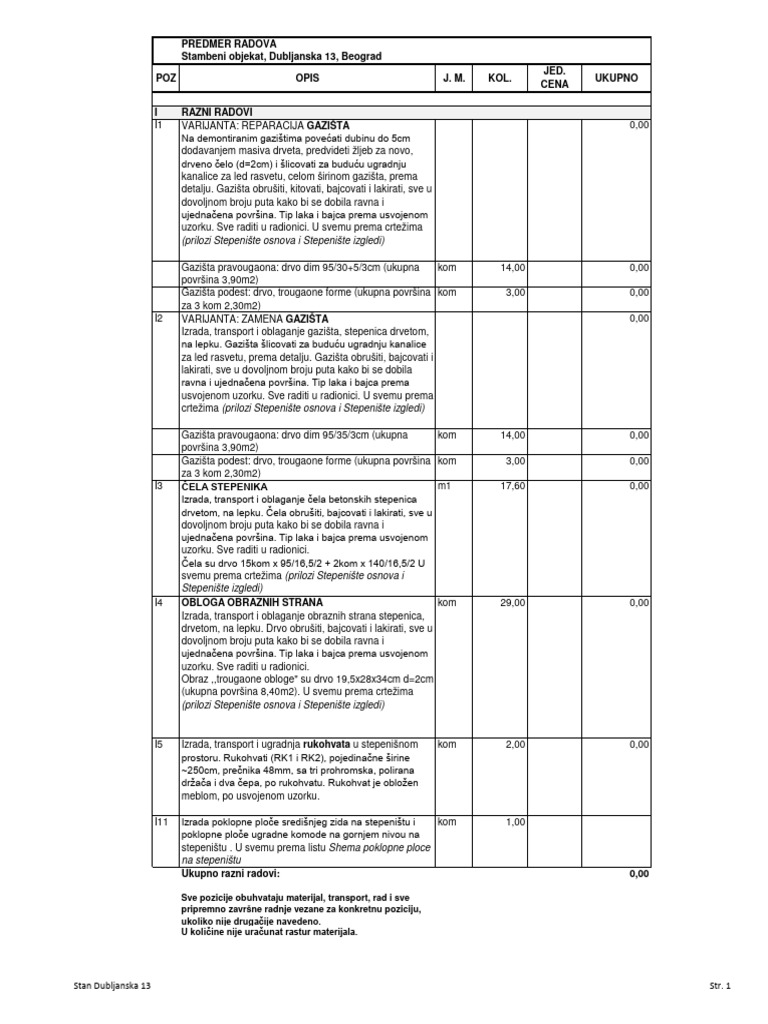 PREDMER RADOVA
Stambeni objekat, Dubljanska 13, Beograd

| POZ | OPIS | J. M. | KOL. | JED. CENA | UKUPNO |
|---|---|---|---|---|---|
| I | RAZNI RADOVI | | | | |
| I1 | VARIJANTA: REPARACIJA GAZIŠTA Na demontiranim gazištima povećati dubinu do 5cm dodavanjem masiva drveta, predvideti žljeb za novo, drveno čelo (d=2cm) i šlicovati za buduću ugradnju kanalice za led rasvetu, celom širinom gazišta, prema detalju. Gazišta obrušiti, kitovati, bajcovati i lakirati, sve u dovoljnom broju puta kako bi se dobila ravna i ujednačena površina. Tip laka i bajca prema usvojenom uzorku. Sve raditi u radionici. U svemu prema crtežima (prilozi Stepenište osnova i Stepenište izgledi) | | | | 0,00 |
| | Gazišta pravougaona: drvo dim 95/30+5/3cm (ukupna površina 3,90m2) | kom | 14,00 | | 0,00 |
| | Gazišta podest: drvo, trougaone forme (ukupna površina za 3 kom 2,30m2) | kom | 3,00 | | 0,00 |
| I2 | VARIJANTA: ZAMENA GAZIŠTA Izrada, transport i oblaganje gazišta, stepenica drvetom, na lepku. Gazišta šlicovati za buduću ugradnju kanalice za led rasvetu, prema detalju. Gazišta obrušiti, bajcovati i lakirati, sve u dovoljnom broju puta kako bi se dobila ravna i ujednačena površina. Tip laka i bajca prema usvojenom uzorku. Sve raditi u radionici. U svemu prema crtežima (prilozi Stepenište osnova i Stepenište izgledi) | | | | 0,00 |
| | Gazišta pravougaona: drvo dim 95/35/3cm (ukupna površina 3,90m2) | kom | 14,00 | | 0,00 |
| | Gazišta podest: drvo, trougaone forme (ukupna površina za 3 kom 2,30m2) | kom | 3,00 | | 0,00 |
| I3 | ČELA STEPENIKA Izrada, transport i oblaganje čela betonskih stepenica drvetom, na lepku. Čela obrušiti, bajcovati i lakirati, sve u dovoljnom broju puta kako bi se dobila ravna i ujednačena površina. Tip laka i bajca prema usvojenom uzorku. Sve raditi u radionici. Čela su drvo 15kom x 95/16,5/2 + 2kom x 140/16,5/2 U svemu prema crtežima (prilozi Stepenište osnova i Stepenište izgledi) | m1 | 17,60 | | 0,00 |
| I4 | OBLOGA OBRAZNIH STRANA Izrada, transport i oblaganje obraznih strana stepenica, drvetom, na lepku. Drvo obrušiti, bajcovati i lakirati, sve u dovoljnom broju puta kako bi se dobila ravna i ujednačena površina. Tip laka i bajca prema usvojenom uzorku. Sve raditi u radionici. Obraz „trougaone obloge" su drvo 19,5x28x34cm d=2cm (ukupna površina 8,40m2). U svemu prema crtežima (prilozi Stepenište osnova i Stepenište izgledi) | kom | 29,00 | | 0,00 |
| I5 | Izrada, transport i ugradnja rukohvata u stepenišnom prostoru. Rukohvati (RK1 i RK2), pojedinačne širine ~250cm, prečnika 48mm, sa tri prohromska, polirana držača i dva čepa, po rukohvatu. Rukohvat je obložen meblom, po usvojenom uzorku. | kom | 2,00 | | 0,00 |
| I11 | Izrada poklopne ploče središnjeg zida na stepeništu i poklopne ploče ugradne komode na gornjem nivou na stepeništu . U svemu prema listu Shema poklopne ploce na stepeništu | kom | 1,00 | | |
| | Ukupno razni radovi: | | | | 0,00 |

Sve pozicije obuhvataju materijal, transport, rad i sve pripremno završne radnje vezane za konkretnu poziciju, ukoliko nije drugačije navedeno.
U količine nije uračunat rastur materijala.

Stan Dubljanska 13
Str. 1